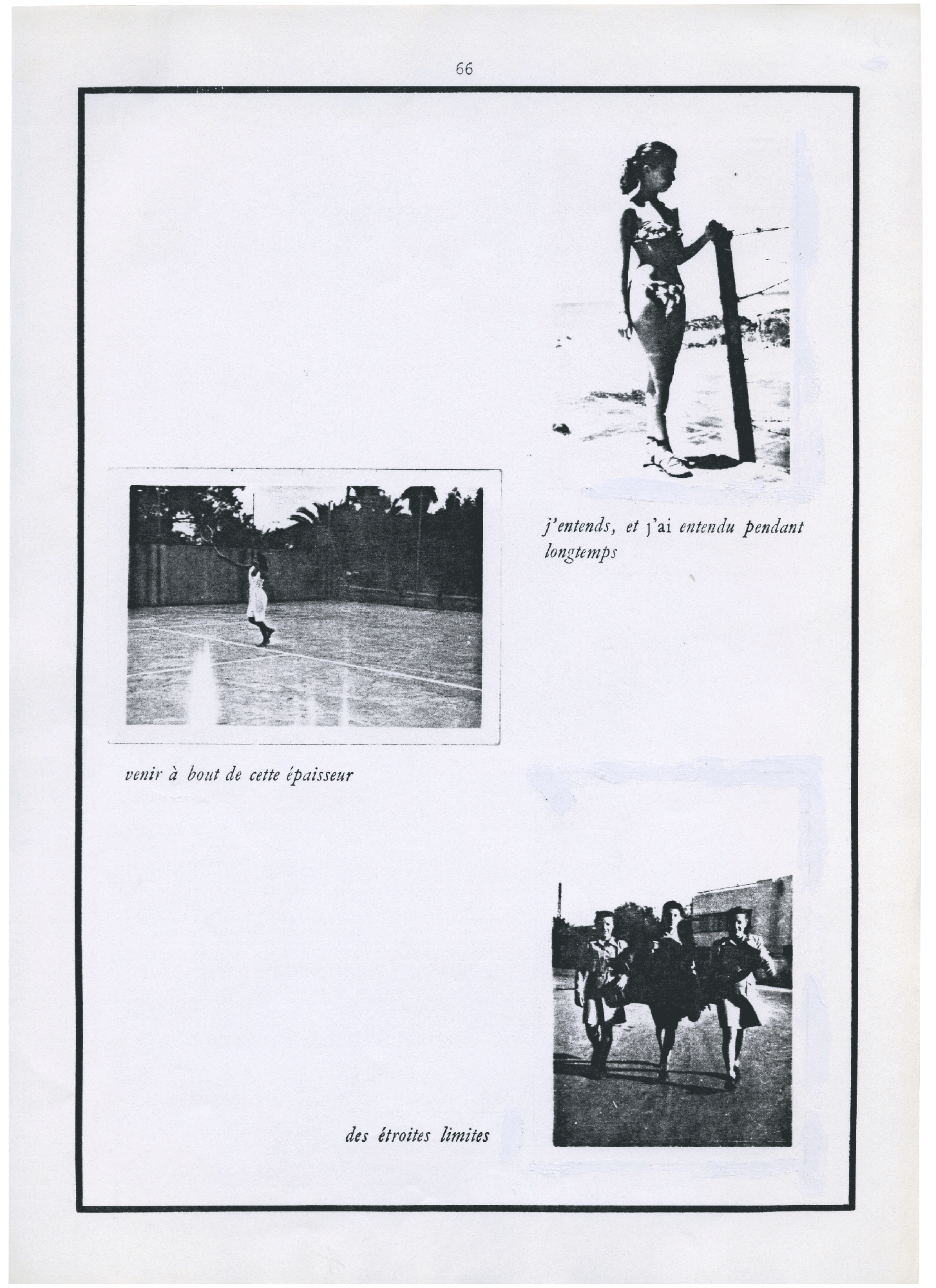 66

j'entends, et j'ai entendu pendant longtemps

venir à bout de cette épaisseur

des étroites limites